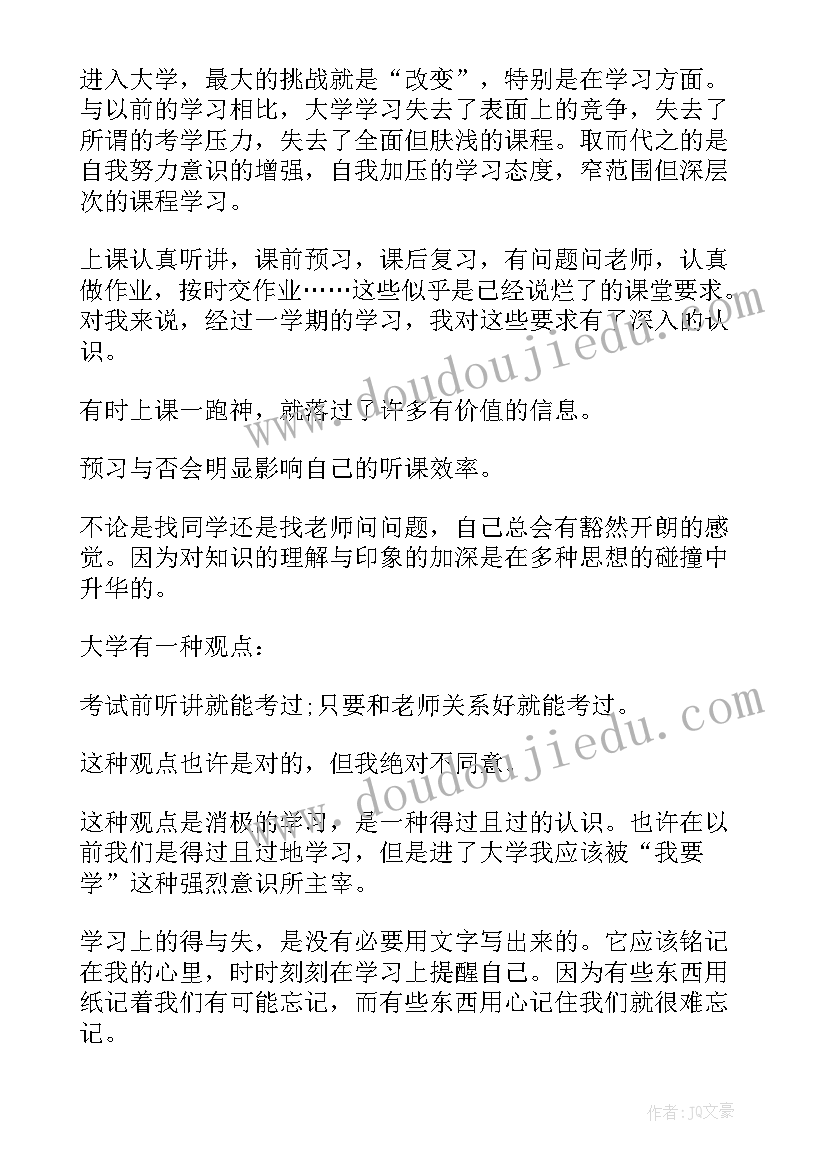 进入大学，最大的挑战就是“改变”，特别是在学习方面。与以前的学习相比，大学学习失去了表面上的竞争，失去了所谓的考学压力，失去了全面但肤浅的课程。取而代之的是自我努力意识的增强，自我加压的学习态度，窄范围但深层次的课程学习。

上课认真听讲，课前预习，课后复习，有问题问老师，认真做作业，按时交作业……这些似乎是已经说烂了的课堂要求。对我来说，经过一学期的学习，我对这些要求有了深入的认识。

有时上课一跑神，就落过了许多有价值的信息。

预习与否会明显影响自己的听课效率。

不论是找同学还是找老师问问题，自己总会有豁然开朗的感觉。因为对知识的理解与印象的加深是在多种思想的碰撞中升华的。

大学有一种观点：

考试前听讲就能考过;只要和老师关系好就能考过。

这种观点也许是对的，但我绝对不同意。

这种观点是消极的学习，是一种得过且过的认识。也许在以前我们是得过且过地学习，但是进了大学我应该被“我要学”这种强烈意识所主宰。

学习上的得与失，是没有必要用文字写出来的。它应该铭记在我的心里，时时刻刻在学习上提醒自己。因为有些东西用纸记着我们有可能忘记，而有些东西用心记住我们就很难忘记。

www.doudoujiedu.com

www.doudoujiedu.com

作者：JQ文豪